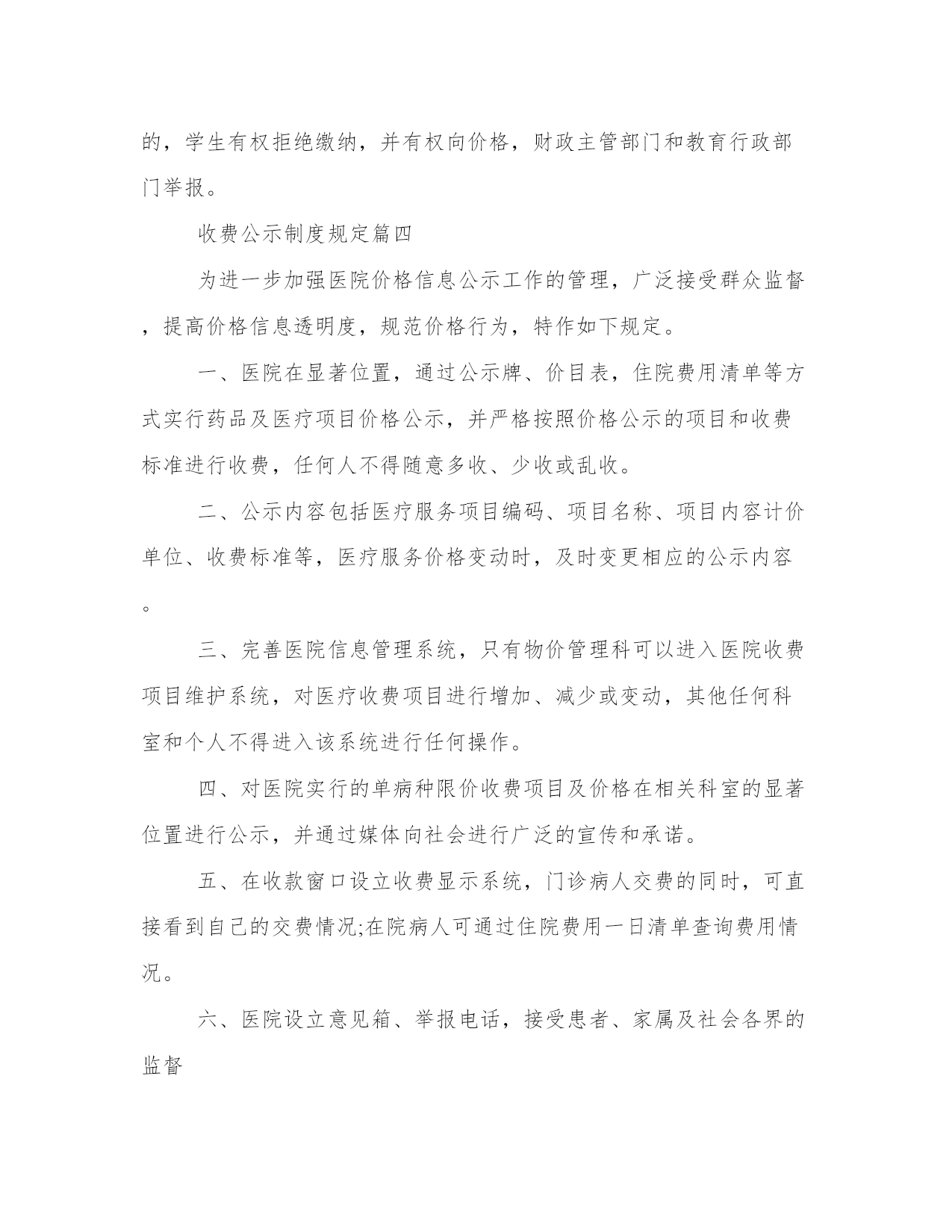 的，学生有权拒绝缴纳，并有权向价格，财政主管部门和教育行政部门举报。

收费公示制度规定篇四

为进一步加强医院价格信息公示工作的管理，广泛接受群众监督，提高价格信息透明度，规范价格行为，特作如下规定。

一、医院在显著位置，通过公示牌、价目表，住院费用清单等方式实行药品及医疗项目价格公示，并严格按照价格公示的项目和收费标准进行收费，任何人不得随意多收、少收或乱收。

二、公示内容包括医疗服务项目编码、项目名称、项目内容计价单位、收费标准等，医疗服务价格变动时，及时变更相应的公示内容。

三、完善医院信息管理系统，只有物价管理科可以进入医院收费项目维护系统，对医疗收费项目进行增加、减少或变动，其他任何科室和个人不得进入该系统进行任何操作。

四、对医院实行的单病种限价收费项目及价格在相关科室的显著位置进行公示，并通过媒体向社会进行广泛的宣传和承诺。

五、在收款窗口设立收费显示系统，门诊病人交费的同时，可直接看到自己的交费情况;在院病人可通过住院费用一日清单查询费用情况。

六、医院设立意见箱、举报电话，接受患者、家属及社会各界的监督